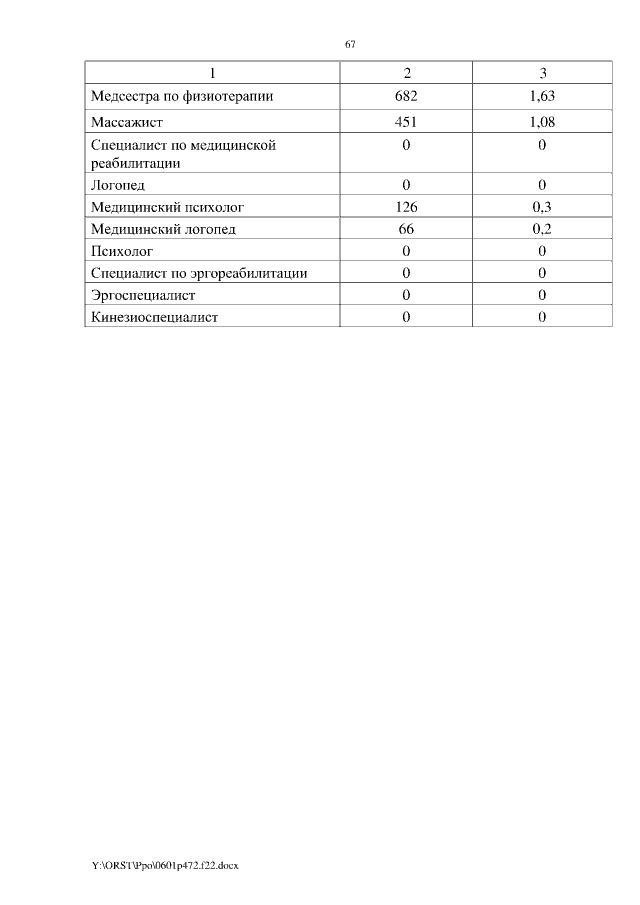 67

| 1 | 2 | 3 |
|---|---|---|
| Медсестра по физиотерапии | 682 | 1,63 |
| Массажист | 451 | 1,08 |
| Специалист по медицинской реабилитации | 0 | 0 |
| Логопед | 0 | 0 |
| Медицинский психолог | 126 | 0,3 |
| Медицинский логопед | 66 | 0,2 |
| Психолог | 0 | 0 |
| Специалист по эргореабилитации | 0 | 0 |
| Эргоспециалист | 0 | 0 |
| Кинезиоспециалист | 0 | 0 |

Y:\ORST\Ppo\0601p472.f22.docx